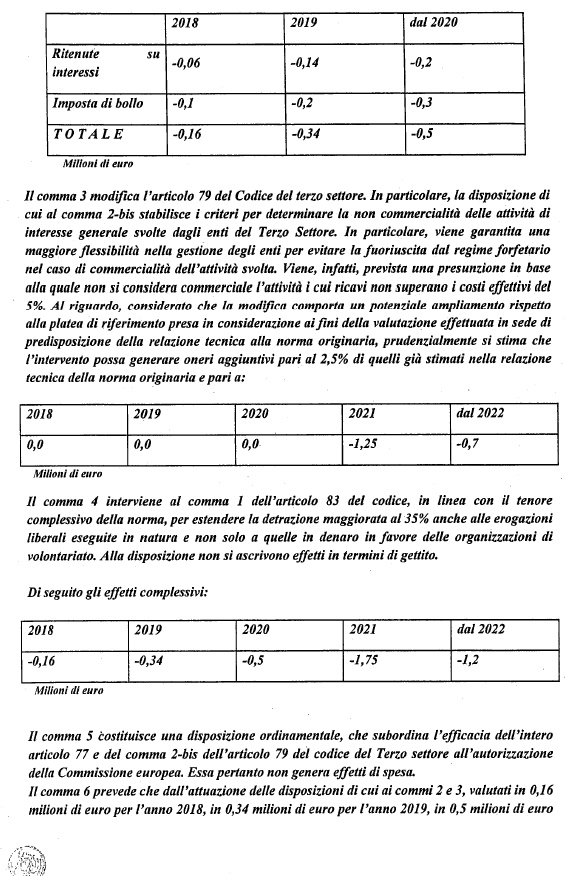 | | 2018 | 2019 | dal 2020 |
|---|---|---|---|
| Ritenute su interessi | -0,06 | -0,14 | -0,2 |
| Imposta di bollo | -0,1 | -0,2 | -0,3 |
| T O T A L E | -0,16 | -0,34 | -0,5 |

Milioni di euro

Il comma 3 modifica l'articolo 79 del Codice del terzo settore. In particolare, la disposizione di cui al comma 2-bis stabilisce i criteri per determinare la non commercialità delle attività di interesse generale svolte dagli enti del Terzo Settore. In particolare, viene garantita una maggiore flessibilità nella gestione degli enti per evitare la fuoriuscita dal regime forfetario nel caso di commercialità dell'attività svolta. Viene, infatti, prevista una presunzione in base alla quale non si considera commerciale l'attività i cui ricavi non superano i costi effettivi del 5%. Al riguardo, considerato che la modifica comporta un potenziale ampliamento rispetto alla platea di riferimento presa in considerazione ai fini della valutazione effettuata in sede di predisposizione della relazione tecnica alla norma originaria, prudenzialmente si stima che l'intervento possa generare oneri aggiuntivi pari al 2,5% di quelli già stimati nella relazione tecnica della norma originaria e pari a:

| 2018 | 2019 | 2020 | 2021 | dal 2022 |
|---|---|---|---|---|
| 0,0 | 0,0 | 0,0 | -1,25 | -0,7 |

Milioni di euro

Il comma 4 interviene al comma 1 dell'articolo 83 del codice, in linea con il tenore complessivo della norma, per estendere la detrazione maggiorata al 35% anche alle erogazioni liberali eseguite in natura e non solo a quelle in denaro in favore delle organizzazioni di volontariato. Alla disposizione non si ascrivono effetti in termini di gettito.

Di seguito gli effetti complessivi:

| 2018 | 2019 | 2020 | 2021 | dal 2022 |
|---|---|---|---|---|
| -0,16 | -0,34 | -0,5 | -1,75 | -1,2 |

Milioni di euro

Il comma 5 costituisce una disposizione ordinamentale, che subordina l'efficacia dell'intero articolo 77 e del comma 2-bis dell'articolo 79 del codice del Terzo settore all'autorizzazione della Commissione europea. Essa pertanto non genera effetti di spesa.
Il comma 6 prevede che dall'attuazione delle disposizioni di cui ai commi 2 e 3, valutati in 0,16 milioni di euro per l'anno 2018, in 0,34 milioni di euro per l'anno 2019, in 0,5 milioni di euro